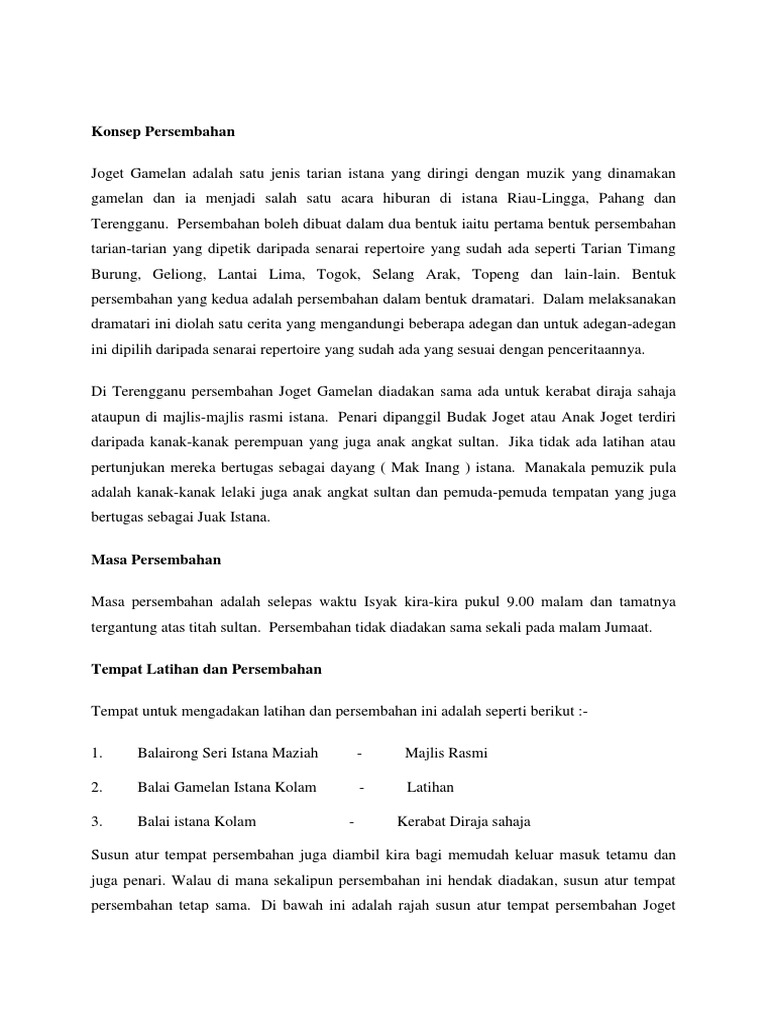 Konsep Persembahan

Joget Gamelan adalah satu jenis tarian istana yang diringi dengan muzik yang dinamakan gamelan dan ia menjadi salah satu acara hiburan di istana Riau-Lingga, Pahang dan Terengganu. Persembahan boleh dibuat dalam dua bentuk iaitu pertama bentuk persembahan tarian-tarian yang dipetik daripada senarai repertoire yang sudah ada seperti Tarian Timang Burung, Geliong, Lantai Lima, Togok, Selang Arak, Topeng dan lain-lain. Bentuk persembahan yang kedua adalah persembahan dalam bentuk dramatari. Dalam melaksanakan dramatari ini diolah satu cerita yang mengandungi beberapa adegan dan untuk adegan-adegan ini dipilih daripada senarai repertoire yang sudah ada yang sesuai dengan penceritaannya.

Di Terengganu persembahan Joget Gamelan diadakan sama ada untuk kerabat diraja sahaja ataupun di majlis-majlis rasmi istana. Penari dipanggil Budak Joget atau Anak Joget terdiri daripada kanak-kanak perempuan yang juga anak angkat sultan. Jika tidak ada latihan atau pertunjukan mereka bertugas sebagai dayang ( Mak Inang ) istana. Manakala pemuzik pula adalah kanak-kanak lelaki juga anak angkat sultan dan pemuda-pemuda tempatan yang juga bertugas sebagai Juak Istana.

Masa Persembahan

Masa persembahan adalah selepas waktu Isyak kira-kira pukul 9.00 malam dan tamatnya tergantung atas titah sultan. Persembahan tidak diadakan sama sekali pada malam Jumaat.

Tempat Latihan dan Persembahan

Tempat untuk mengadakan latihan dan persembahan ini adalah seperti berikut :-

1. Balairong Seri Istana Maziah - Majlis Rasmi

2. Balai Gamelan Istana Kolam - Latihan

3. Balai istana Kolam - Kerabat Diraja sahaja

Susun atur tempat persembahan juga diambil kira bagi memudah keluar masuk tetamu dan juga penari. Walau di mana sekalipun persembahan ini hendak diadakan, susun atur tempat persembahan tetap sama. Di bawah ini adalah rajah susun atur tempat persembahan Joget